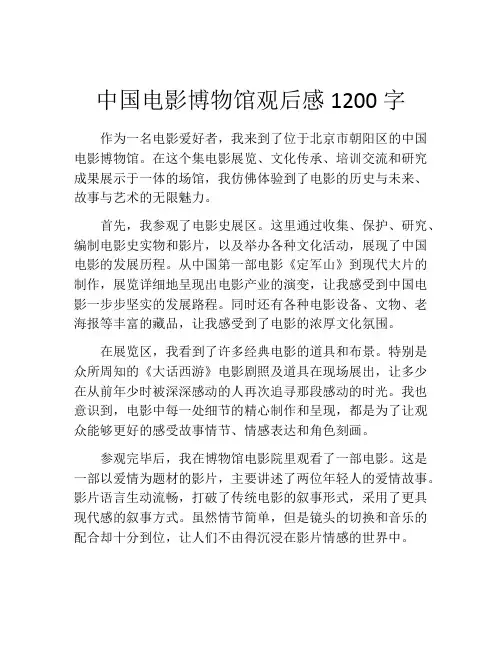 中国电影博物馆观后感 1200 字

作为一名电影爱好者，我来到了位于北京市朝阳区的中国电影博物馆。在这个集电影展览、文化传承、培训交流和研究成果展示于一体的场馆，我仿佛体验到了电影的历史与未来、故事与艺术的无限魅力。

首先，我参观了电影史展区。这里通过收集、保护、研究、编制电影史实物和影片，以及举办各种文化活动，展现了中国电影的发展历程。从中国第一部电影《定军山》到现代大片的制作，展览详细地呈现出电影产业的演变，让我感受到中国电影一步步坚实的发展路程。同时还有各种电影设备、文物、老海报等丰富的藏品，让我感受到了电影的浓厚文化氛围。

在展览区，我看到了许多经典电影的道具和布景。特别是众所周知的《大话西游》电影剧照及道具在现场展出，让多少在从前年少时被深深感动的人再次追寻那段感动的时光。我也意识到，电影中每一处细节的精心制作和呈现，都是为了让观众能够更好的感受故事情节、情感表达和角色刻画。

参观完毕后，我在博物馆电影院里观看了一部电影。这是一部以爱情为题材的影片，主要讲述了两位年轻人的爱情故事。影片语言生动流畅，打破了传统电影的叙事形式，采用了更具现代感的叙事方式。虽然情节简单，但是镜头的切换和音乐的配合却十分到位，让人们不由得沉浸在影片情感的世界中。